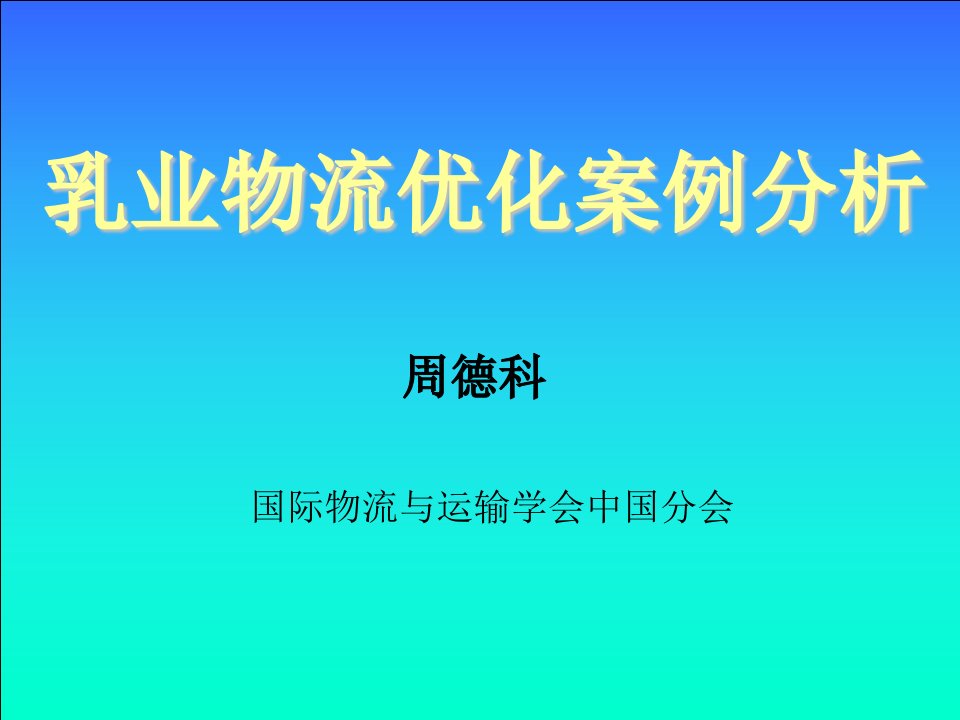 乳业物流优化案例分析

周德科

国际物流与运输学会中国分会